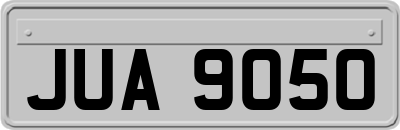 JUA 9050